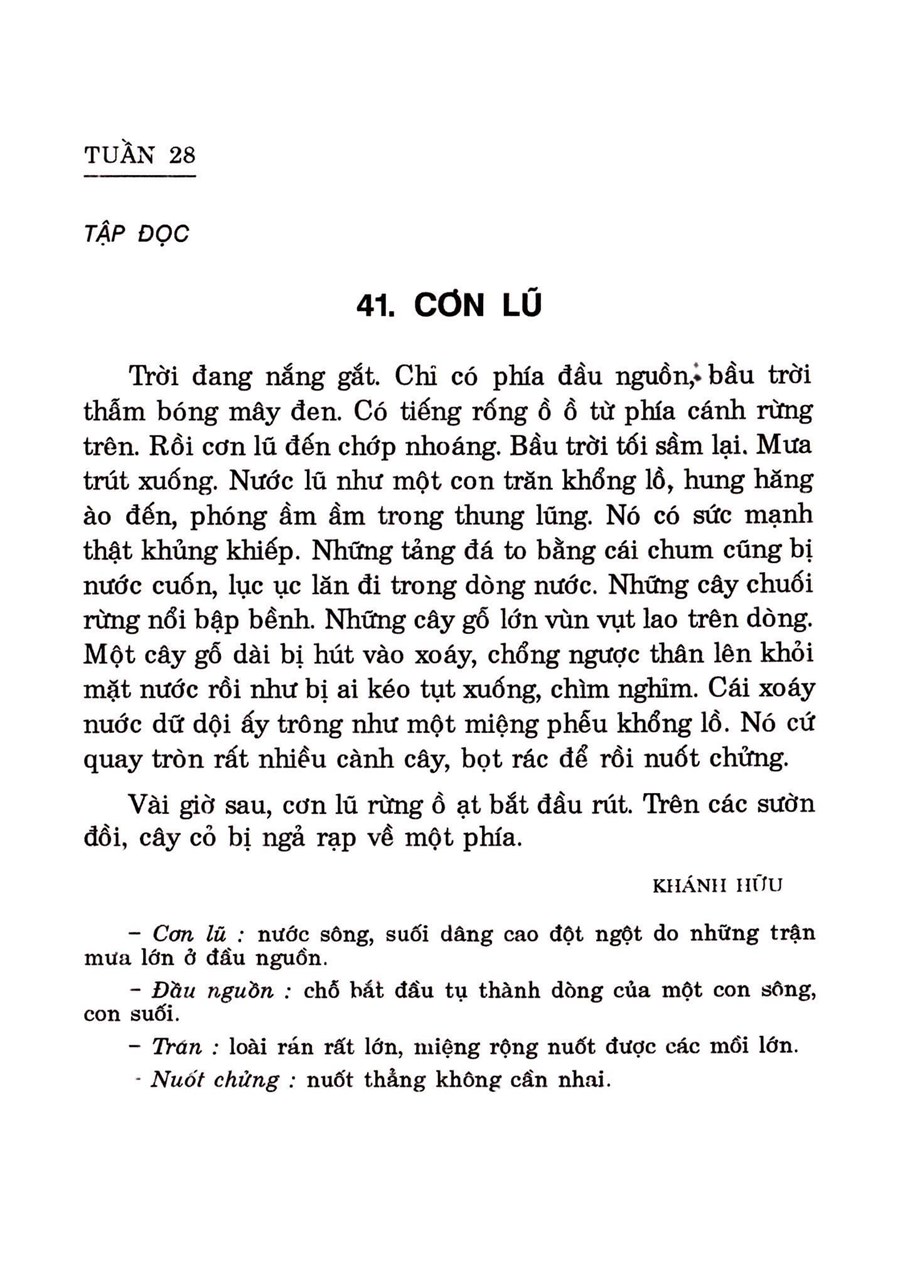 TUẦN 28

TẬP ĐỌC

41. CƠN LŨ

Trời đang nắng gắt. Chỉ có phía đầu nguồn, bầu trời thẫm bóng mây đen. Có tiếng rống ồ ồ từ phía cánh rừng trên. Rồi cơn lũ đến chớp nhoáng. Bầu trời tối sầm lại. Mưa trút xuống. Nước lũ như một con trăn khổng lồ, hung hăng ào đến, phóng ầm ầm trong thung lũng. Nó có sức mạnh thật khủng khiếp. Những tảng đá to bằng cái chum cũng bị nước cuốn, lục ục lăn đi trong dòng nước. Những cây chuối rừng nổi bập bềnh. Những cây gỗ lớn vùn vụt lao trên dòng. Một cây gỗ dài bị hút vào xoáy, chổng ngược thân lên khỏi mặt nước rồi như bị ai kéo tụt xuống, chìm nghỉm. Cái xoáy nước dữ dội ấy trông như một miệng phễu khổng lồ. Nó cứ quay tròn rất nhiều cành cây, bọt rác để rồi nuốt chửng.

Vài giờ sau, cơn lũ rừng ồ ạt bắt đầu rút. Trên các sườn đồi, cây cỏ bị ngả rạp về một phía.

KHÁNH HỮU

– Cơn lũ : nước sông, suối dâng cao đột ngột do những trận mưa lớn ở đầu nguồn.

– Đầu nguồn : chỗ bắt đầu tụ thành dòng của một con sông, con suối.

– Trăn : loài rắn rất lớn, miệng rộng nuốt được các mồi lớn.

- Nuốt chửng : nuốt thẳng không cần nhai.